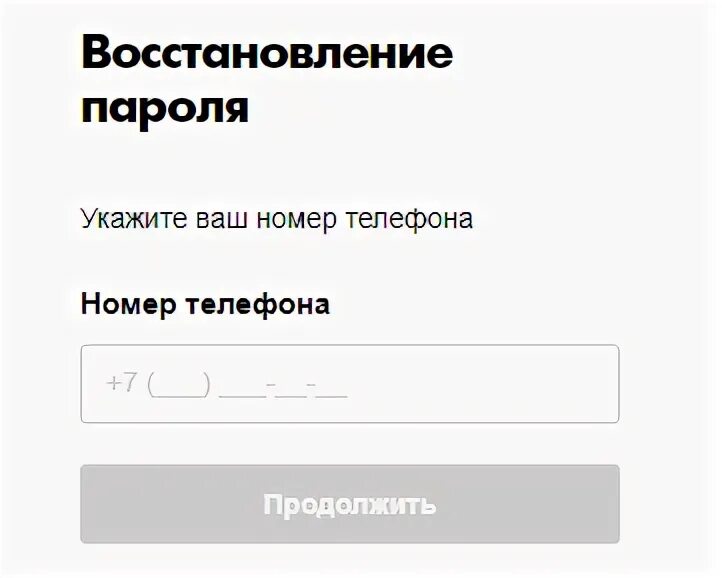 Восстановление пароля

Укажите ваш номер телефона

Номер телефона

+7 (___) ___-__-__

Продолжить